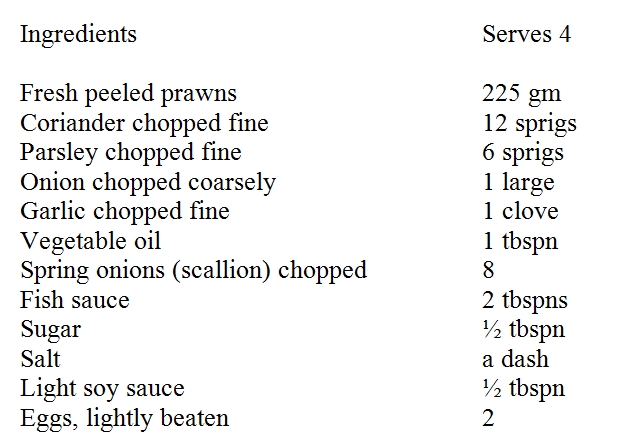 | Ingredients | Serves 4 |
|---|---|
| Fresh peeled prawns | 225 gm |
| Coriander chopped fine | 12 sprigs |
| Parsley chopped fine | 6 sprigs |
| Onion chopped coarsely | 1 large |
| Garlic chopped fine | 1 clove |
| Vegetable oil | 1 tbspn |
| Spring onions (scallion) chopped | 8 |
| Fish sauce | 2 tbspns |
| Sugar | ½ tbspn |
| Salt | a dash |
| Light soy sauce | ½ tbspn |
| Eggs, lightly beaten | 2 |